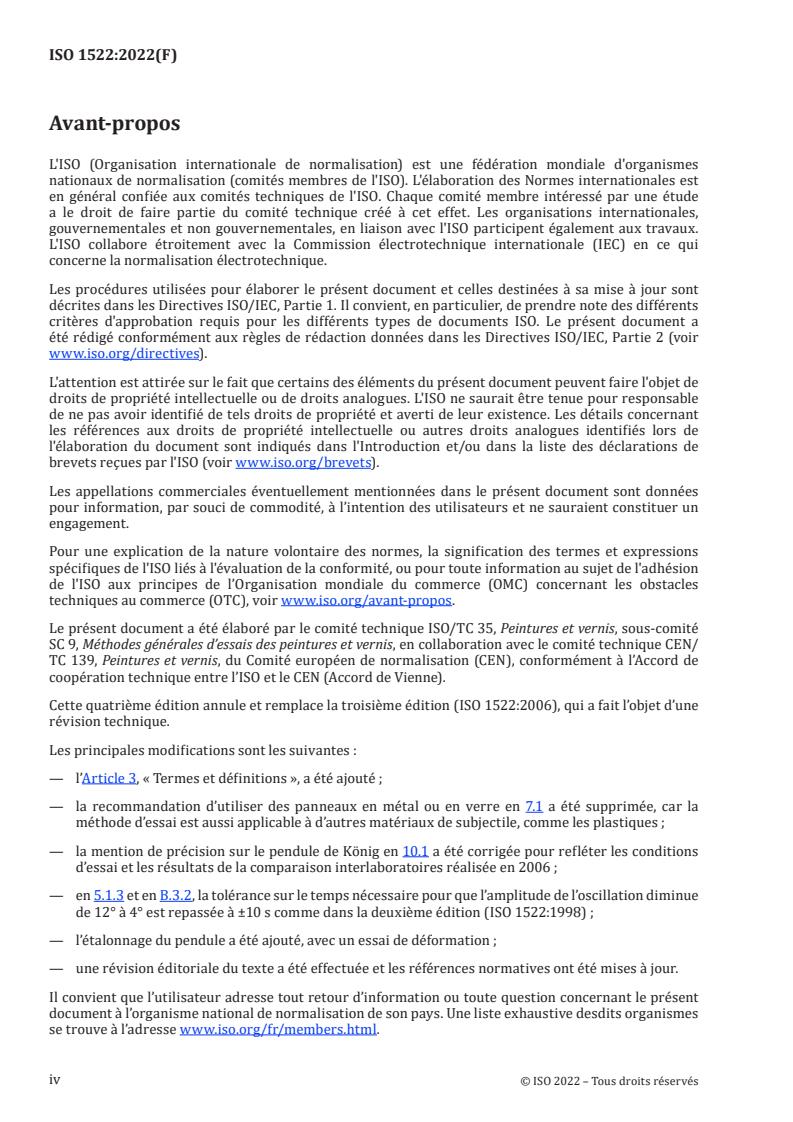 ISO 1522:2022(F)

Avant-propos

L'ISO (Organisation internationale de normalisation) est une fédération mondiale d'organismes nationaux de normalisation (comités membres de l'ISO). L'élaboration des Normes internationales est en général confiée aux comités techniques de l'ISO. Chaque comité membre intéressé par une étude a le droit de faire partie du comité technique créé à cet effet. Les organisations internationales, gouvernementales et non gouvernementales, en liaison avec l'ISO participent également aux travaux. L'ISO collabore étroitement avec la Commission électrotechnique internationale (IEC) en ce qui concerne la normalisation électrotechnique.

Les procédures utilisées pour élaborer le présent document et celles destinées à sa mise à jour sont décrites dans les Directives ISO/IEC, Partie 1. Il convient, en particulier, de prendre note des différents critères d'approbation requis pour les différents types de documents ISO. Le présent document a été rédigé conformément aux règles de rédaction données dans les Directives ISO/IEC, Partie 2 (voir www.iso.org/directives).

L'attention est attirée sur le fait que certains des éléments du présent document peuvent faire l'objet de droits de propriété intellectuelle ou de droits analogues. L'ISO ne saurait être tenue pour responsable de ne pas avoir identifié de tels droits de propriété et averti de leur existence. Les détails concernant les références aux droits de propriété intellectuelle ou autres droits analogues identifiés lors de l'élaboration du document sont indiqués dans l'Introduction et/ou dans la liste des déclarations de brevets reçues par l'ISO (voir www.iso.org/brevets).

Les appellations commerciales éventuellement mentionnées dans le présent document sont données pour information, par souci de commodité, à l'intention des utilisateurs et ne sauraient constituer un engagement.

Pour une explication de la nature volontaire des normes, la signification des termes et expressions spécifiques de l'ISO liés à l'évaluation de la conformité, ou pour toute information au sujet de l'adhésion de l'ISO aux principes de l'Organisation mondiale du commerce (OMC) concernant les obstacles techniques au commerce (OTC), voir www.iso.org/avant-propos.

Le présent document a été élaboré par le comité technique ISO/TC 35, Peintures et vernis, sous-comité SC 9, Méthodes générales d'essais des peintures et vernis, en collaboration avec le comité technique CEN/TC 139, Peintures et vernis, du Comité européen de normalisation (CEN), conformément à l'Accord de coopération technique entre l'ISO et le CEN (Accord de Vienne).

Cette quatrième édition annule et remplace la troisième édition (ISO 1522:2006), qui a fait l'objet d'une révision technique.

Les principales modifications sont les suivantes :

— l'Article 3, « Termes et définitions », a été ajouté ;

— la recommandation d'utiliser des panneaux en métal ou en verre en 7.1 a été supprimée, car la méthode d'essai est aussi applicable à d'autres matériaux de subjectile, comme les plastiques ;

— la mention de précision sur le pendule de König en 10.1 a été corrigée pour refléter les conditions d'essai et les résultats de la comparaison interlaboratoires réalisée en 2006 ;

— en 5.1.3 et en B.3.2, la tolérance sur le temps nécessaire pour que l'amplitude de l'oscillation diminue de 12° à 4° est repassée à ±10 s comme dans la deuxième édition (ISO 1522:1998) ;

— l'étalonnage du pendule a été ajouté, avec un essai de déformation ;

— une révision éditoriale du texte a été effectuée et les références normatives ont été mises à jour.

Il convient que l'utilisateur adresse tout retour d'information ou toute question concernant le présent document à l'organisme national de normalisation de son pays. Une liste exhaustive desdits organismes se trouve à l'adresse www.iso.org/fr/members.html.

iv © ISO 2022 – Tous droits réservés